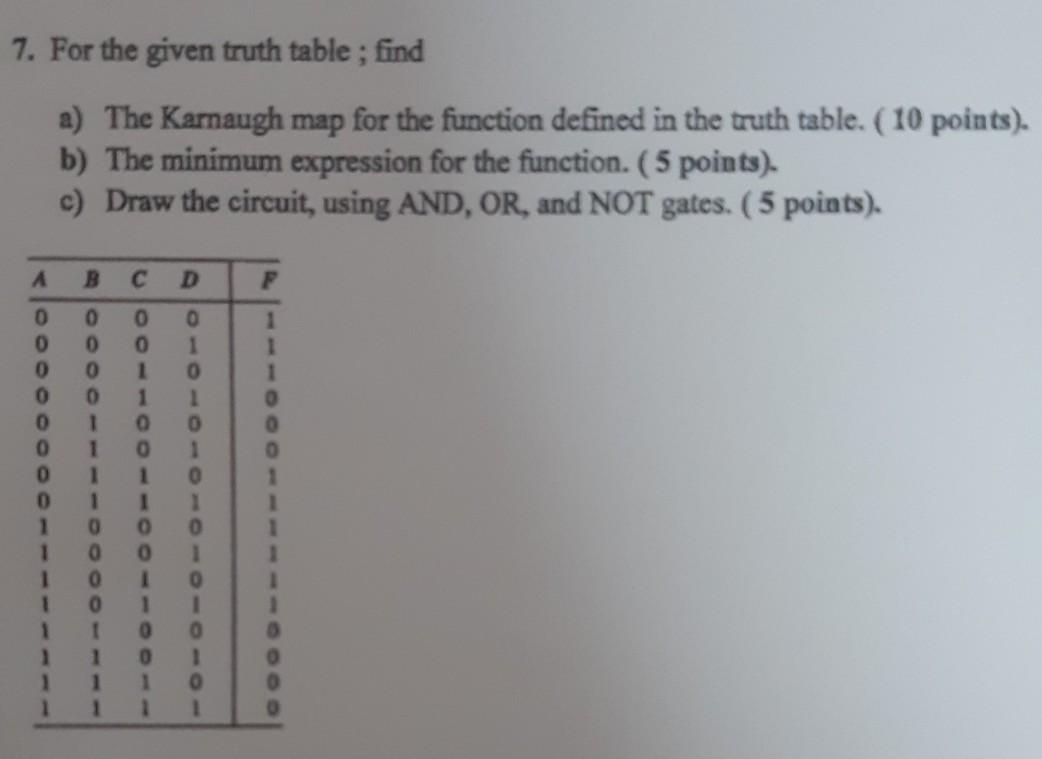 7. For the given truth table ; find

a) The Karnaugh map for the function defined in the truth table. ( 10 points).
b) The minimum expression for the function. ( 5 points).
c) Draw the circuit, using AND, OR, and NOT gates. ( 5 points).

| A | B | C | D | F |
|---|---|---|---|---|
| 0 | 0 | 0 | 0 | 1 |
| 0 | 0 | 0 | 1 | 1 |
| 0 | 0 | 1 | 0 | 1 |
| 0 | 0 | 1 | 1 | 0 |
| 0 | 1 | 0 | 0 | 0 |
| 0 | 1 | 0 | 1 | 0 |
| 0 | 1 | 1 | 0 | 1 |
| 0 | 1 | 1 | 1 | 1 |
| 1 | 0 | 0 | 0 | 1 |
| 1 | 0 | 0 | 1 | 1 |
| 1 | 0 | 1 | 0 | 1 |
| 1 | 0 | 1 | 1 | 1 |
| 1 | 1 | 0 | 0 | 0 |
| 1 | 1 | 0 | 1 | 0 |
| 1 | 1 | 1 | 0 | 0 |
| 1 | 1 | 1 | 1 | 0 |